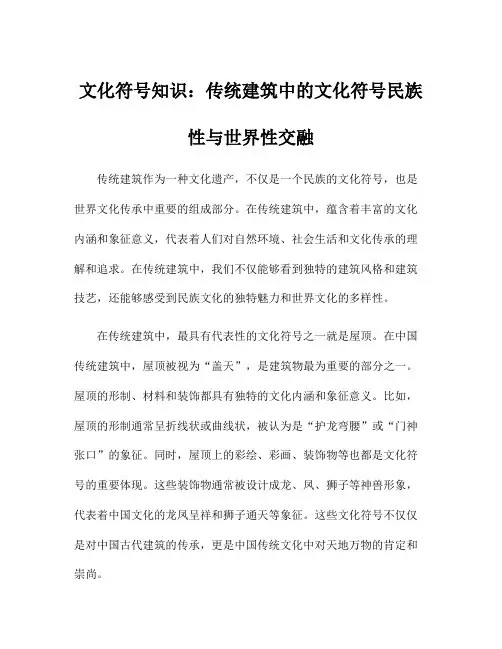 文化符号知识：传统建筑中的文化符号民族性与世界性交融

传统建筑作为一种文化遗产，不仅是一个民族的文化符号，也是世界文化传承中重要的组成部分。在传统建筑中，蕴含着丰富的文化内涵和象征意义，代表着人们对自然环境、社会生活和文化传承的理解和追求。在传统建筑中，我们不仅能够看到独特的建筑风格和建筑技艺，还能够感受到民族文化的独特魅力和世界文化的多样性。

在传统建筑中，最具有代表性的文化符号之一就是屋顶。在中国传统建筑中，屋顶被视为“盖天”，是建筑物最为重要的部分之一。屋顶的形制、材料和装饰都具有独特的文化内涵和象征意义。比如，屋顶的形制通常呈折线状或曲线状，被认为是“护龙弯腰”或“门神张口”的象征。同时，屋顶上的彩绘、彩画、装饰物等也都是文化符号的重要体现。这些装饰物通常被设计成龙、凤、狮子等神兽形象，代表着中国文化的龙凤呈祥和狮子通天等象征。这些文化符号不仅仅是对中国古代建筑的传承，更是中国传统文化中对天地万物的肯定和崇尚。